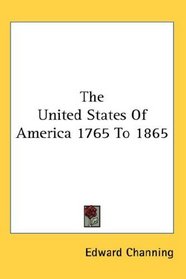 The United States Of America 1765 To 1865

Edward Channing